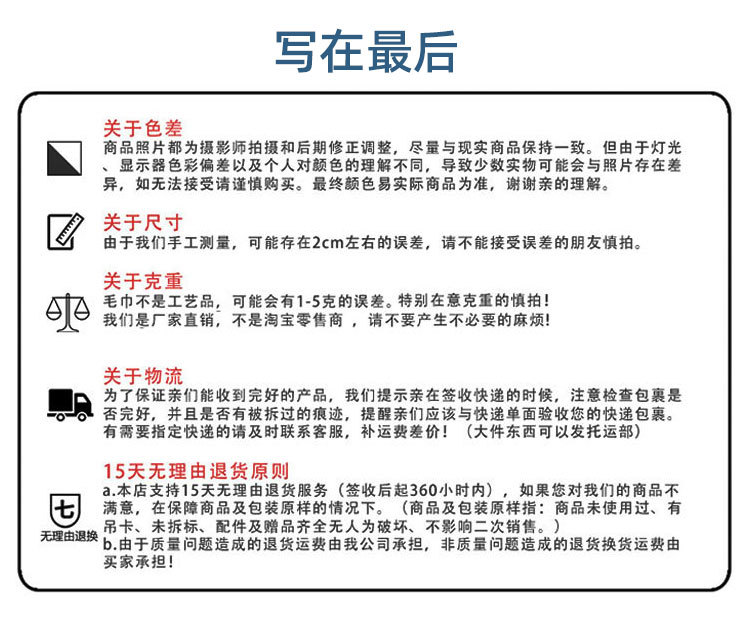 写在最后

关于色差
商品照片都为摄影师拍摄和后期修正调整，尽量与现实商品保持一致。但由于灯光、显示器色彩偏差以及个人对颜色的理解不同，导致少数实物可能会与照片存在差异，如无法接受请谨慎购买。最终颜色易实际商品为准，谢谢亲的理解。

关于尺寸
由于我们手工测量，可能存在2cm左右的误差，请不能接受误差的朋友慎拍。

关于克重
毛巾不是工艺品，可能会有1-5克的误差。特别在意克重的慎拍！
我们是厂家直销，不是淘宝零售商 ，请不要产生不必要的麻烦！

关于物流
为了保证亲们能收到完好的产品，我们提示亲在签收快递的时候，注意检查包裹是否完好，并且是否有被拆过的痕迹，提醒亲们应该与快递单面验收您的快递包裹。有需要指定快递的请及时联系客服，补运费差价！（大件东西可以发托运部）

15天无理由退货原则
七
无理由退换
a.本店支持15天无理由退货服务（签收后起360小时内），如果您对我们的商品不满意，在保障商品及包装原样的情况下。（商品及包装原样指：商品未使用过、有吊卡、未拆标、配件及赠品齐全无人为破坏、不影响二次销售。）
b.由于质量问题造成的退货运费由我公司承担，非质量问题造成的退货换货运费由买家承担！